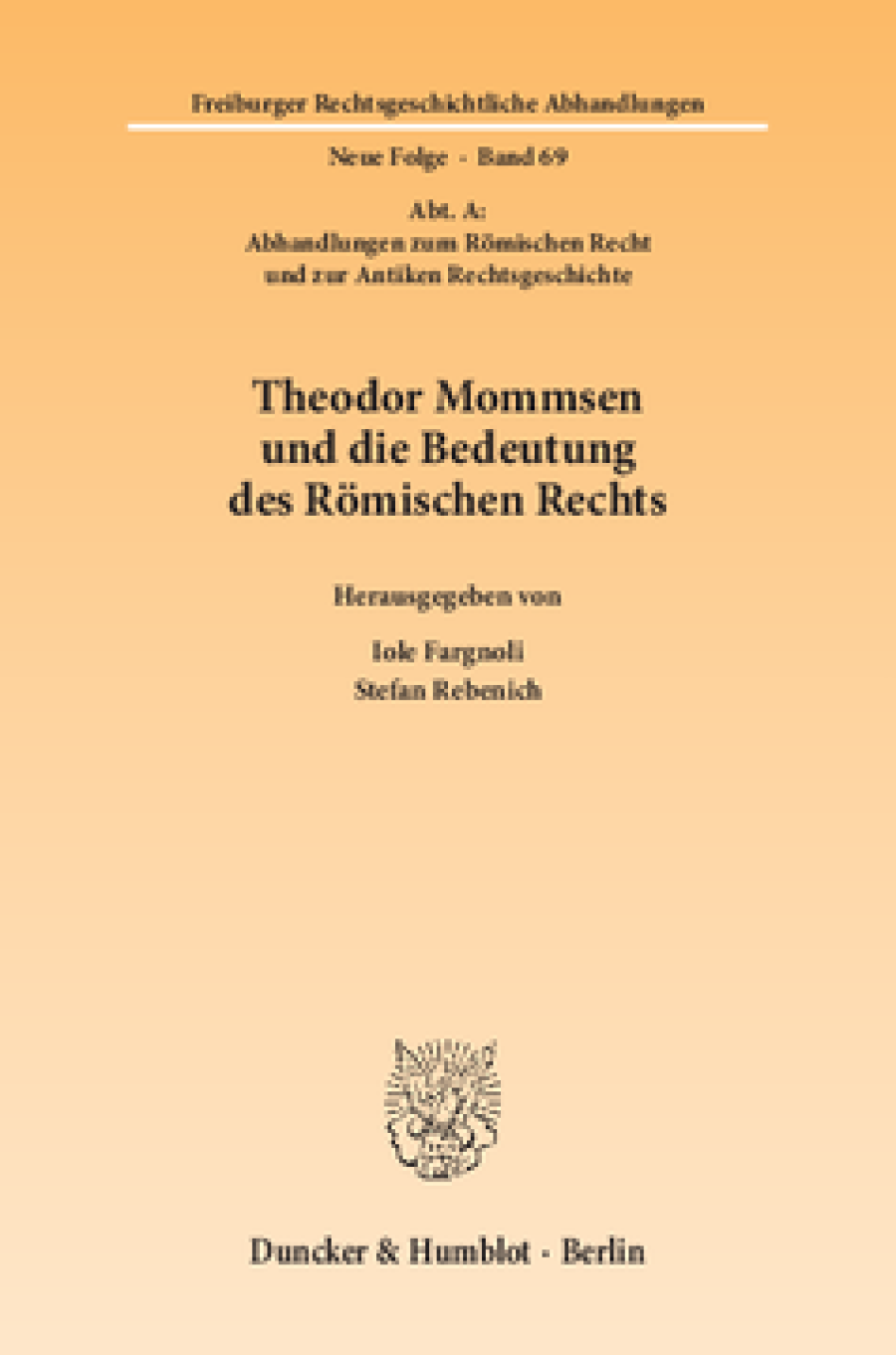 Freiburger Rechtsgeschichtliche Abhandlungen

Neue Folge · Band 69

Abt. A:
Abhandlungen zum Römischen Recht
und zur Antiken Rechtsgeschichte

Theodor Mommsen
und die Bedeutung
des Römischen Rechts

Herausgegeben von

Iole Fargnoli
Stefan Rebenich

Duncker & Humblot · Berlin